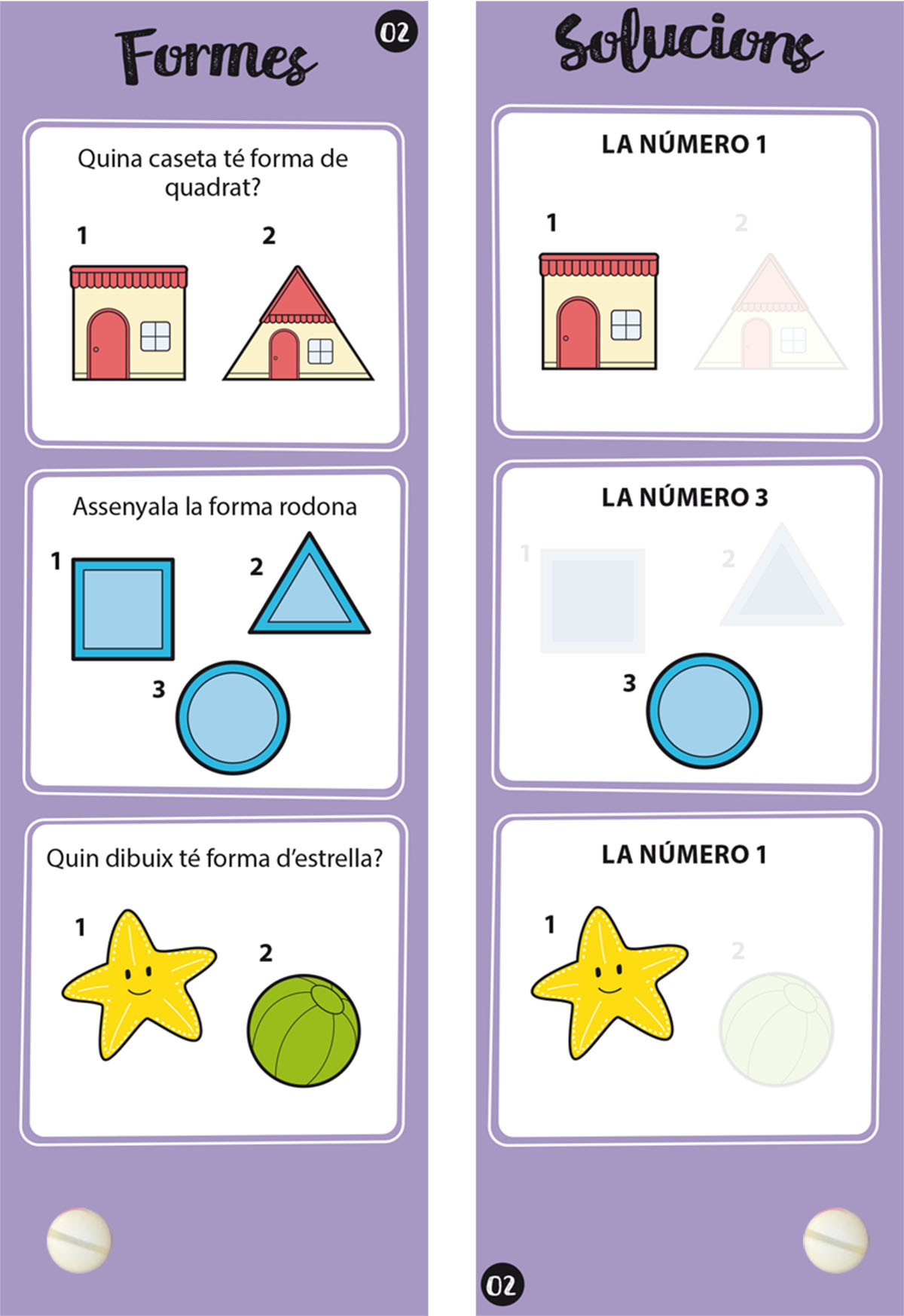 Formes

02

Quina caseta té forma de quadrat?

1

2

Assenyala la forma rodona

1

2

3

Quin dibuix té forma d'estrella?

1

2

Solucions

LA NÚMERO 1

1

2

LA NÚMERO 3

1

2

3

LA NÚMERO 1

1

2

02